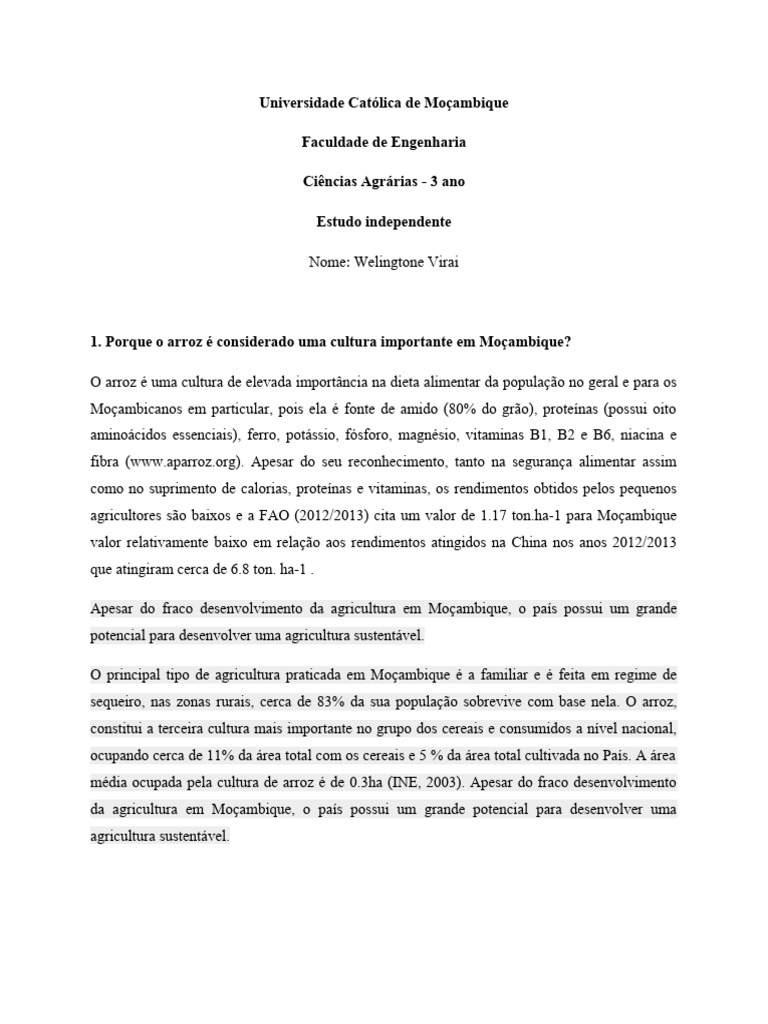 Universidade Católica de Moçambique

Faculdade de Engenharia

Ciências Agrárias - 3 ano

Estudo independente

Nome: Welingtone Virai

1. Porque o arroz é considerado uma cultura importante em Moçambique?

O arroz é uma cultura de elevada importância na dieta alimentar da população no geral e para os Moçambicanos em particular, pois ela é fonte de amido (80% do grão), proteínas (possui oito aminoácidos essenciais), ferro, potássio, fósforo, magnésio, vitaminas B1, B2 e B6, niacina e fibra (www.aparroz.org). Apesar do seu reconhecimento, tanto na segurança alimentar assim como no suprimento de calorias, proteínas e vitaminas, os rendimentos obtidos pelos pequenos agricultores são baixos e a FAO (2012/2013) cita um valor de 1.17 ton.ha-1 para Moçambique valor relativamente baixo em relação aos rendimentos atingidos na China nos anos 2012/2013 que atingiram cerca de 6.8 ton. ha-1 .

Apesar do fraco desenvolvimento da agricultura em Moçambique, o país possui um grande potencial para desenvolver uma agricultura sustentável.

O principal tipo de agricultura praticada em Moçambique é a familiar e é feita em regime de sequeiro, nas zonas rurais, cerca de 83% da sua população sobrevive com base nela. O arroz, constitui a terceira cultura mais importante no grupo dos cereais e consumidos a nível nacional, ocupando cerca de 11% da área total com os cereais e 5 % da área total cultivada no País. A área média ocupada pela cultura de arroz é de 0.3ha (INE, 2003). Apesar do fraco desenvolvimento da agricultura em Moçambique, o país possui um grande potencial para desenvolver uma agricultura sustentável.